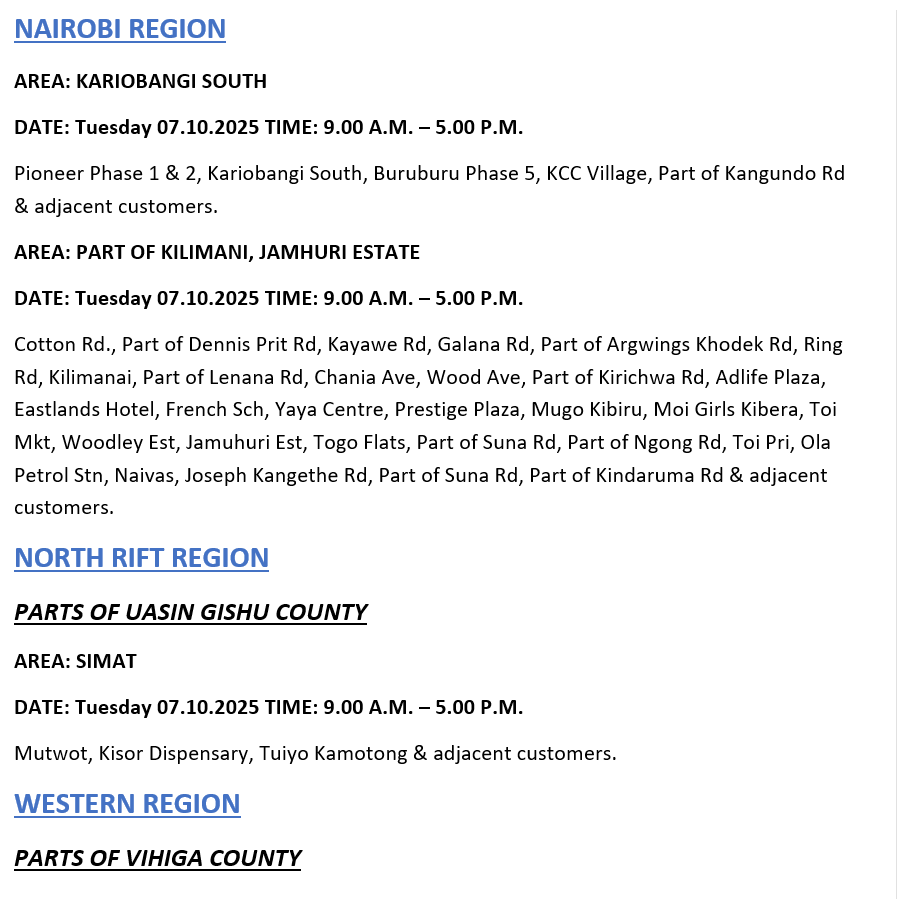 NAIROBI REGION

AREA: KARIOBANGI SOUTH

DATE: Tuesday 07.10.2025 TIME: 9.00 A.M. – 5.00 P.M.

Pioneer Phase 1 & 2, Kariobangi South, Buruburu Phase 5, KCC Village, Part of Kangundo Rd & adjacent customers.

AREA: PART OF KILIMANI, JAMHURI ESTATE

DATE: Tuesday 07.10.2025 TIME: 9.00 A.M. – 5.00 P.M.

Cotton Rd., Part of Dennis Prit Rd, Kayawe Rd, Galana Rd, Part of Argwings Khodek Rd, Ring Rd, Kilimanai, Part of Lenana Rd, Chania Ave, Wood Ave, Part of Kirichwa Rd, Adlife Plaza, Eastlands Hotel, French Sch, Yaya Centre, Prestige Plaza, Mugo Kibiru, Moi Girls Kibera, Toi Mkt, Woodley Est, Jamuhuri Est, Togo Flats, Part of Suna Rd, Part of Ngong Rd, Toi Pri, Ola Petrol Stn, Naivas, Joseph Kangethe Rd, Part of Suna Rd, Part of Kindaruma Rd & adjacent customers.

NORTH RIFT REGION

PARTS OF UASIN GISHU COUNTY

AREA: SIMAT

DATE: Tuesday 07.10.2025 TIME: 9.00 A.M. – 5.00 P.M.

Mutwot, Kisor Dispensary, Tuiyo Kamotong & adjacent customers.

WESTERN REGION

PARTS OF VIHIGA COUNTY